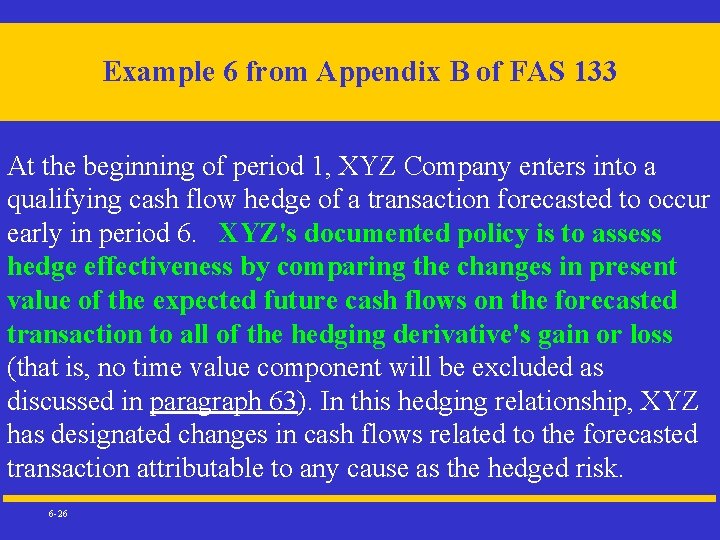 Example 6 from Appendix B of FAS 133

At the beginning of period 1, XYZ Company enters into a qualifying cash flow hedge of a transaction forecasted to occur early in period 6. XYZ's documented policy is to assess hedge effectiveness by comparing the changes in present value of the expected future cash flows on the forecasted transaction to all of the hedging derivative's gain or loss (that is, no time value component will be excluded as discussed in paragraph 63). In this hedging relationship, XYZ has designated changes in cash flows related to the forecasted transaction attributable to any cause as the hedged risk.

6-26